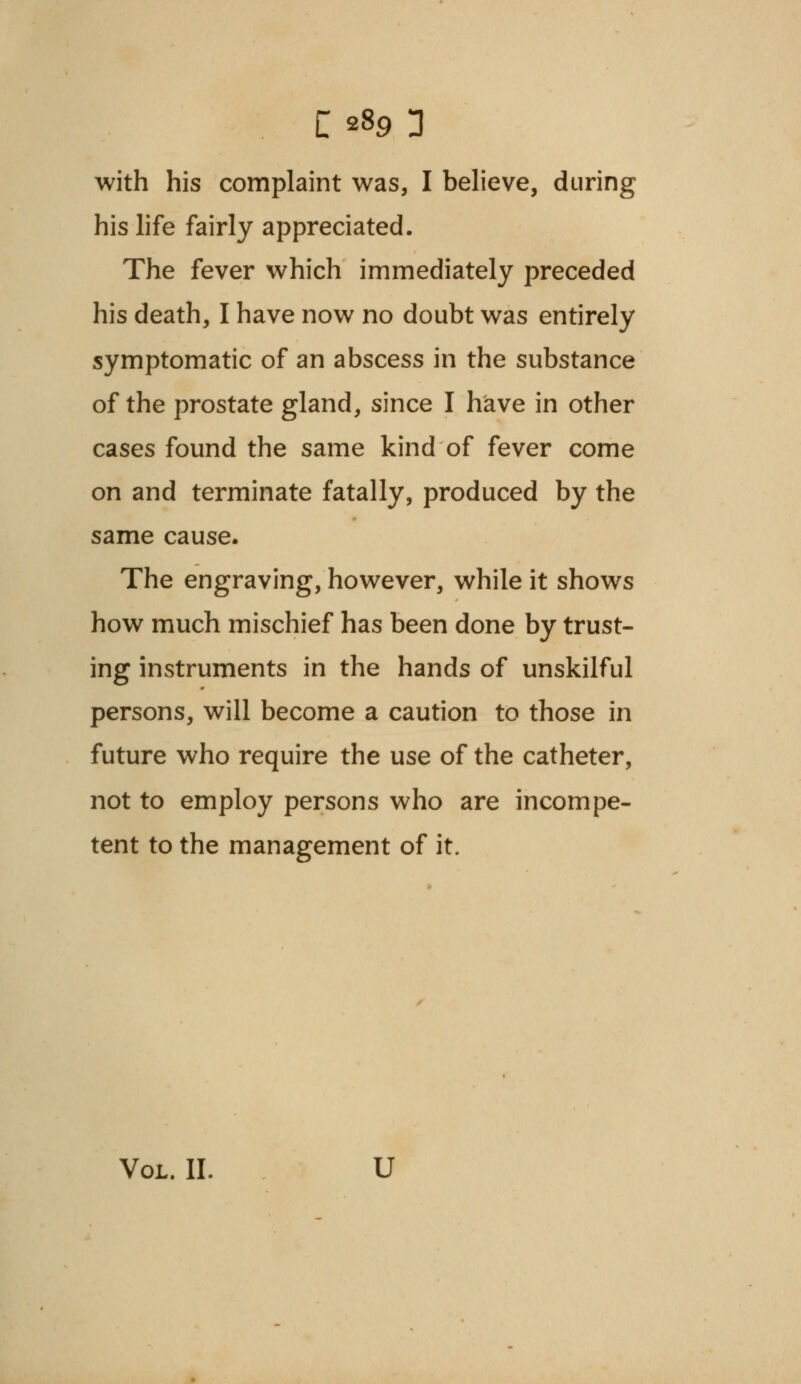 [ 289 ]

with his complaint was, I believe, during his life fairly appreciated.

The fever which immediately preceded his death, I have now no doubt was entirely symptomatic of an abscess in the substance of the prostate gland, since I have in other cases found the same kind of fever come on and terminate fatally, produced by the same cause.

The engraving, however, while it shows how much mischief has been done by trusting instruments in the hands of unskilful persons, will become a caution to those in future who require the use of the catheter, not to employ persons who are incompetent to the management of it.

Vol. II. U